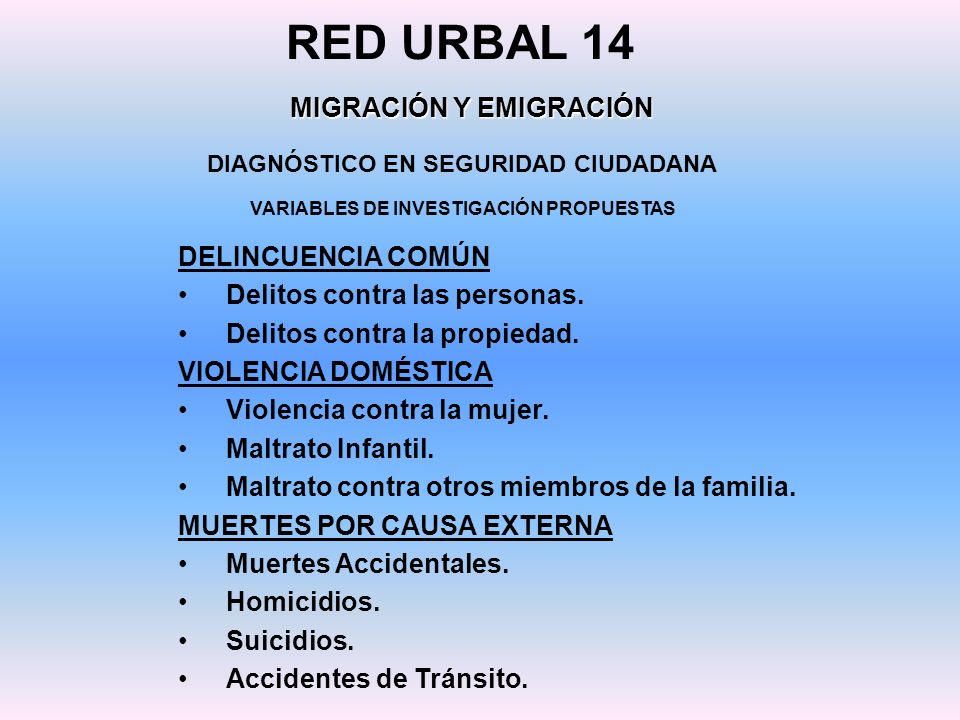 RED URBAL 14

MIGRACIÓN Y EMIGRACIÓN

DIAGNÓSTICO EN SEGURIDAD CIUDADANA

VARIABLES DE INVESTIGACIÓN PROPUESTAS

DELINCUENCIA COMÚN
• Delitos contra las personas.
• Delitos contra la propiedad.
VIOLENCIA DOMÉSTICA
• Violencia contra la mujer.
• Maltrato Infantil.
• Maltrato contra otros miembros de la familia.
MUERTES POR CAUSA EXTERNA
• Muertes Accidentales.
• Homicidios.
• Suicidios.
• Accidentes de Tránsito.